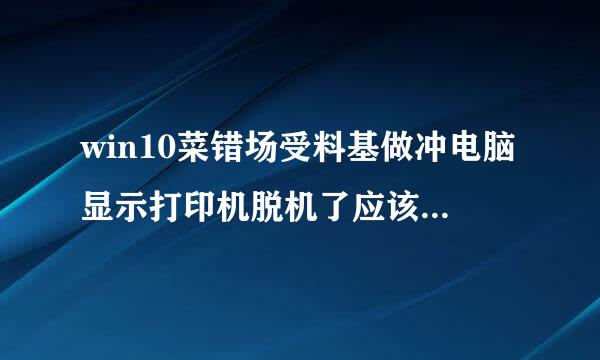 win10菜错场受料基做冲电脑显示打印机脱机了应该...